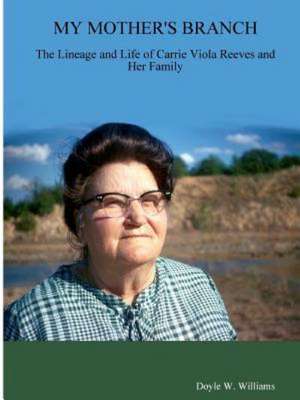 MY MOTHER'S BRANCH

The Lineage and Life of Carrie Viola Reeves and Her Family

Doyle W. Williams